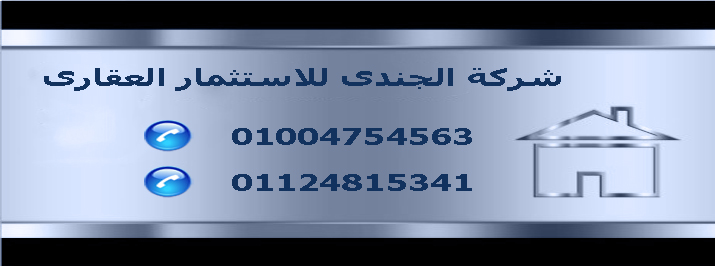 شركة الجندى للاستثمار العقارى

01004754563

01124815341